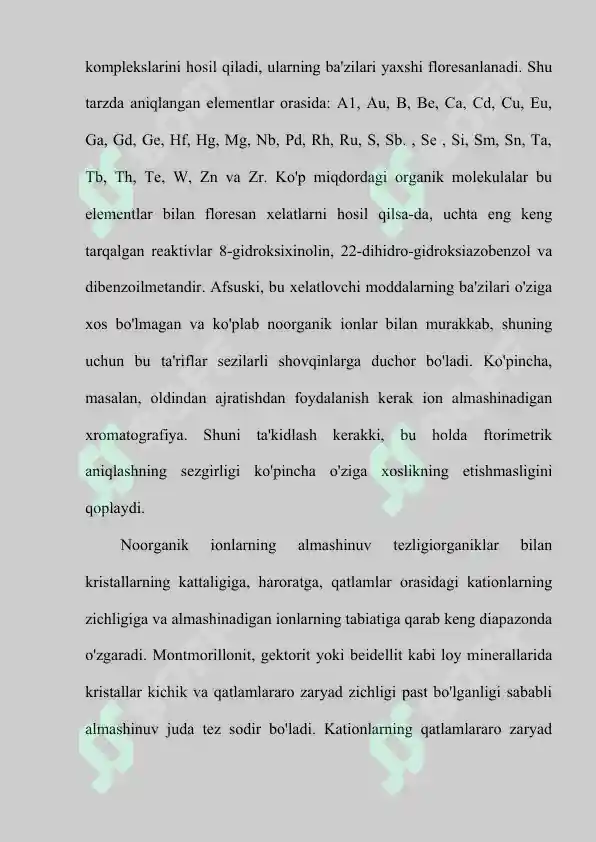 komplekslarini hosil qiladi, ularning ba'zilari yaxshi floresanlanadi. Shu tarzda aniqlangan elementlar orasida: A1, Au, B, Be, Ca, Cd, Cu, Eu, Ga, Gd, Ge, Hf, Hg, Mg, Nb, Pd, Rh, Ru, S, Sb. , Se , Si, Sm, Sn, Ta, Tb, Th, Te, W, Zn va Zr. Ko'p miqdordagi organik molekulalar bu elementlar bilan floresan xelatlarni hosil qilsa-da, uchta eng keng tarqalgan reaktivlar 8-gidroksixinolin, 22-dihidro-gidroksiazobenzol va dibenzoilmetandir. Afsuski, bu xelatlovchi moddalarning ba'zilari o'ziga xos bo'lmagan va ko'plab noorganik ionlar bilan murakkab, shuning uchun bu ta'riflar sezilarli shovqinlarga duchor bo'ladi. Ko'pincha, masalan, oldindan ajratishdan foydalanish kerak ion almashinadigan xromatografiya. Shuni ta'kidlash kerakki, bu holda ftorimetrik aniqlashning sezgirligi ko'pincha o'ziga xoslikning etishmasligini qoplaydi.

Noorganik ionlarning almashinuv tezligiorganiklar bilan kristallarning kattaligiga, haroratga, qatlamlar orasidagi kationlarning zichligiga va almashinadigan ionlarning tabiatiga qarab keng diapazonda o'zgaradi. Montmorillonit, gektorit yoki beidellit kabi loy minerallarida kristallar kichik va qatlamlararo zaryad zichligi past bo'lganligi sababli almashinuv juda tez sodir bo'ladi. Kationlarning qatlamlararo zaryad